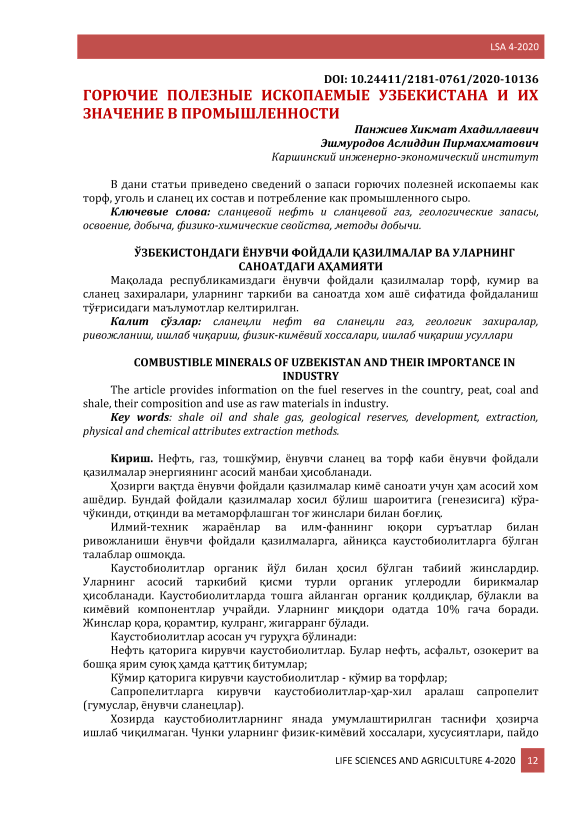 LSA 4-2020

DOI: 10.24411/2181-0761/2020-10136

ГОРЮЧИЕ ПОЛЕЗНЫЕ ИСКОПАЕМЫЕ УЗБЕКИСТАНА И ИХ ЗНАЧЕНИЕ В ПРОМЫШЛЕННОСТИ

Панжиев Хикмат Ахадиллаевич
Эшмуродов Аслиддин Пирмахматович
Каршинский инженерно-экономический институт

В дани статьи приведено сведений о запаси горючих полезней ископаемы как торф, уголь и сланец их состав и потребление как промышленного сыро.

Ключевые слова: сланцевой нефть и сланцевой газ, геологические запасы, освоение, добыча, физико-химические свойства, методы добычи.

ЎЗБЕКИСТОНДАГИ ЁНУВЧИ ФОЙДАЛИ ҚАЗИЛМАЛАР ВА УЛАРНИНГ САНОАТДАГИ АҲАМИЯТИ

Мақолада республикамиздаги ёнувчи фойдали қазилмалар торф, кумир ва сланец захиралари, уларнинг таркиби ва саноатда хом ашё сифатида фойдаланиш тўғрисидаги маълумотлар келтирилган.

Калит сўзлар: сланецли нефт ва сланецли газ, геологик захиралар, ривожланиш, ишлаб чиқариш, физик-кимёвий хоссалари, ишлаб чиқариш усуллари

COMBUSTIBLE MINERALS OF UZBEKISTAN AND THEIR IMPORTANCE IN INDUSTRY

The article provides information on the fuel reserves in the country, peat, coal and shale, their composition and use as raw materials in industry.

Key words: shale oil and shale gas, geological reserves, development, extraction, physical and chemical attributes extraction methods.

Кириш. Нефть, газ, тошкўмир, ёнувчи сланец ва торф каби ёнувчи фойдали қазилмалар энергиянинг асосий манбаи ҳисобланади.

Ҳозирги вақтда ёнувчи фойдали қазилмалар кимё саноати учун ҳам асосий хом ашёдир. Бундай фойдали қазилмалар хосил бўлиш шароитига (генезисига) кўра-чўкинди, отқинди ва метаморфлашган тоғ жинслари билан боғлиқ.

Илмий-техник жараёнлар ва илм-фаннинг юқори суръатлар билан ривожланиши ёнувчи фойдали қазилмаларга, айниқса каустобиолитларга бўлган талаблар ошмоқда.

Каустобиолитлар органик йўл билан ҳосил бўлган табиий жинслардир. Уларнинг асосий таркибий қисми турли органик углеродли бирикмалар ҳисобланади. Каустобиолитларда тошга айланган органик қолдиқлар, бўлакли ва кимёвий компонентлар учрайди. Уларнинг миқдори одатда 10% гача боради. Жинслар қора, қорамтир, кулранг, жигарранг бўлади.

Каустобиолитлар асосан уч гуруҳга бўлинади:

Нефть қаторига кирувчи каустобиолитлар. Булар нефть, асфальт, озокерит ва бошқа ярим суюқ ҳамда қаттиқ битумлар;

Кўмир қаторига кирувчи каустобиолитлар - кўмир ва торфлар;

Сапропелитларга кирувчи каустобиолитлар-ҳар-хил аралаш сапропелит (гумуслар, ёнувчи сланецлар).

Хозирда каустобиолитларнинг янада умумлаштирилган таснифи ҳозирча ишлаб чиқилмаган. Чунки уларнинг физик-кимёвий хоссалари, хусусиятлари, пайдо

LIFE SCIENCES AND AGRICULTURE 4-2020 12